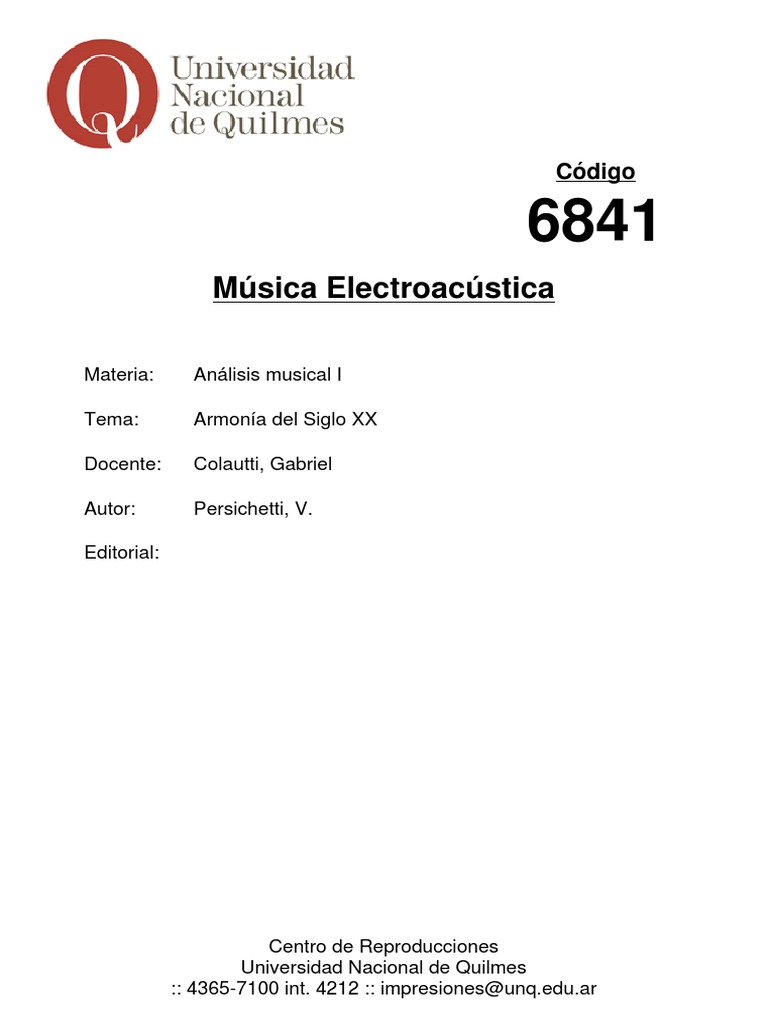 Universidad
Nacional
de Quilmes

Código

6841

Música Electroacústica

Materia: Análisis musical I

Tema: Armonía del Siglo XX

Docente: Colautti, Gabriel

Autor: Persichetti, V.

Editorial:

Centro de Reproducciones
Universidad Nacional de Quilmes
:: 4365-7100 int. 4212 :: impresiones@unq.edu.ar